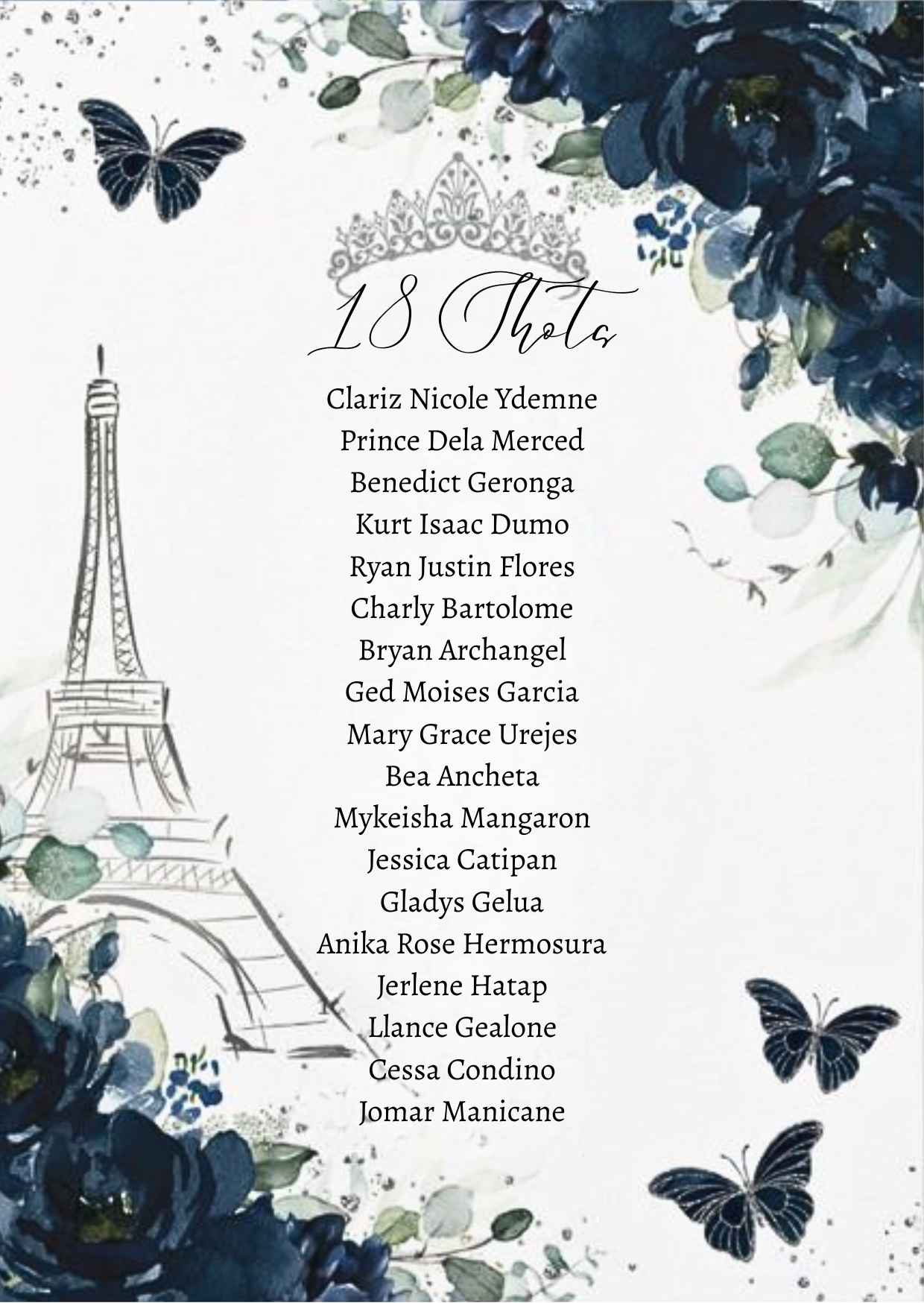 18 Shots

Clariz Nicole Ydemne
Prince Dela Merced
Benedict Geronga
Kurt Isaac Dumo
Ryan Justin Flores
Charly Bartolome
Bryan Archangel
Ged Moises Garcia
Mary Grace Urejes
Bea Ancheta
Mykeisha Mangaron
Jessica Catipan
Gladys Gelua
Anika Rose Hermosura
Jerlene Hatap
Llance Gealone
Cessa Condino
Jomar Manicane